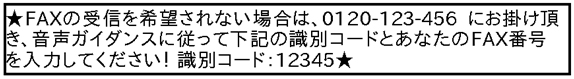 ★FAXの受信を希望されない場合は、0120-123-456 にお掛け頂き、音声ガイダンスに従って下記の識別コードとあなたのFAX番号を入力してください！ 識別コード:12345★